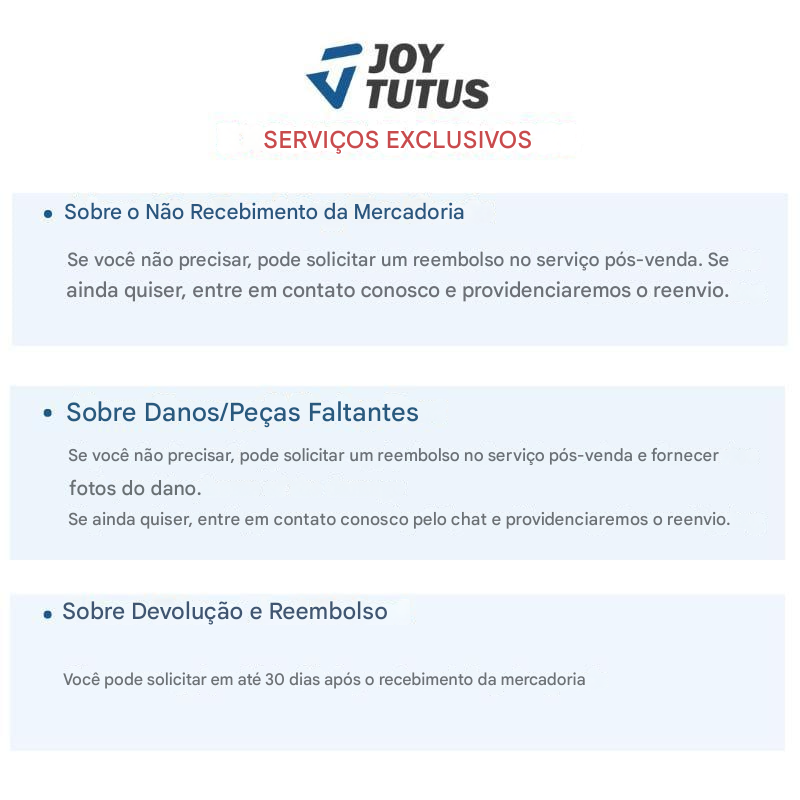 JOY
TUTUS

SERVIÇOS EXCLUSIVOS

• Sobre o Não Recebimento da Mercadoria

Se você não precisar, pode solicitar um reembolso no serviço pós-venda. Se ainda quiser, entre em contato conosco e providenciaremos o reenvio.

• Sobre Danos/Peças Faltantes

Se você não precisar, pode solicitar um reembolso no serviço pós-venda e fornecer fotos do dano.
Se ainda quiser, entre em contato conosco pelo chat e providenciaremos o reenvio.

• Sobre Devolução e Reembolso

Você pode solicitar em até 30 dias após o recebimento da mercadoria